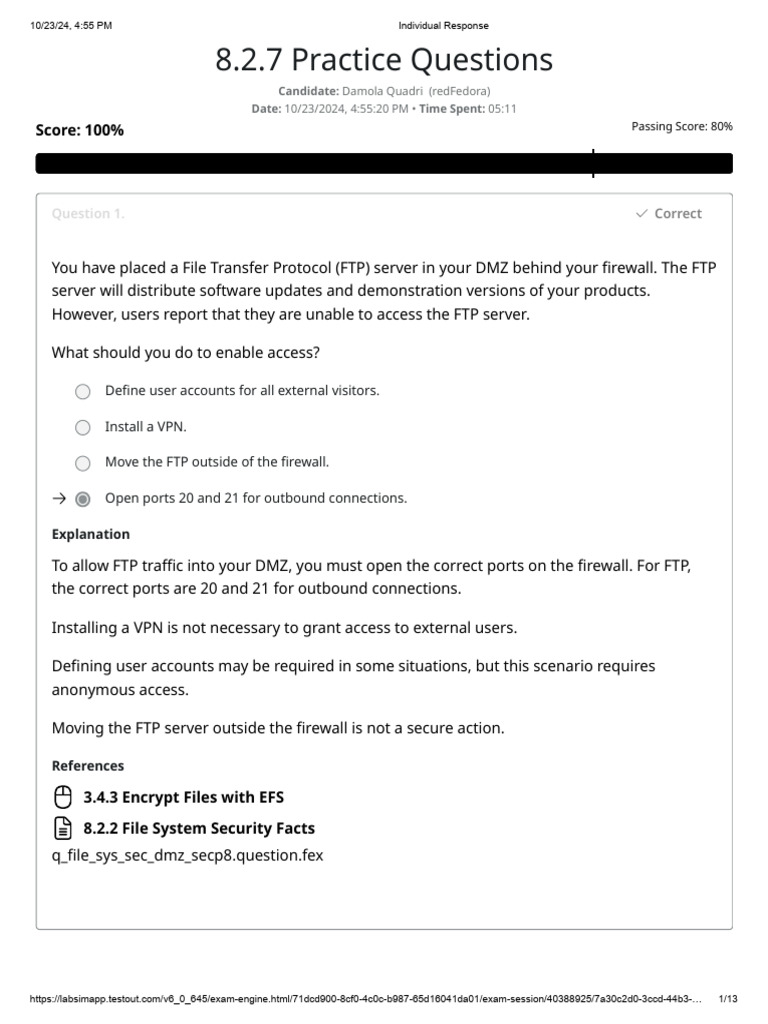 10/23/24, 4:55 PM

Individual Response

8.2.7 Practice Questions

Candidate: Damola Quadri (redFedora)
Date: 10/23/2024, 4:55:20 PM • Time Spent: 05:11

Score: 100%

Passing Score: 80%

Question 1.

✓ Correct

You have placed a File Transfer Protocol (FTP) server in your DMZ behind your firewall. The FTP server will distribute software updates and demonstration versions of your products. However, users report that they are unable to access the FTP server.

What should you do to enable access?

Define user accounts for all external visitors.

Install a VPN.

Move the FTP outside of the firewall.

→ Open ports 20 and 21 for outbound connections.

Explanation

To allow FTP traffic into your DMZ, you must open the correct ports on the firewall. For FTP, the correct ports are 20 and 21 for outbound connections.

Installing a VPN is not necessary to grant access to external users.

Defining user accounts may be required in some situations, but this scenario requires anonymous access.

Moving the FTP server outside the firewall is not a secure action.

References

3.4.3 Encrypt Files with EFS

8.2.2 File System Security Facts

q_file_sys_sec_dmz_secp8.question.fex

https://labsimapp.testout.com/v6_0_645/exam-engine.html/71dcd900-8cf0-4c0c-b987-65d16041da01/exam-session/40388925/7a30c2d0-3ccd-44b3-... 1/13